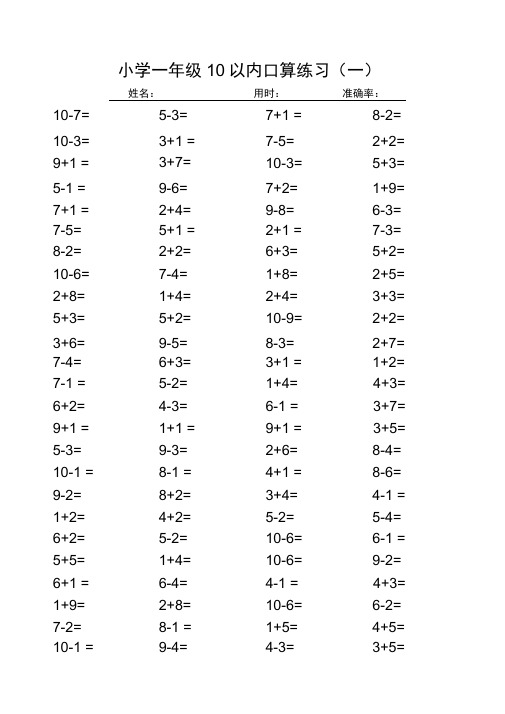 小学一年级 10 以内口算练习（一）

姓名： 用时： 准确率：

| | | | |
|---|---|---|---|
| 10-7= | 5-3= | 7+1 = | 8-2= |
| 10-3= | 3+1 = | 7-5= | 2+2= |
| 9+1 = | 3+7= | 10-3= | 5+3= |
| 5-1 = | 9-6= | 7+2= | 1+9= |
| 7+1 = | 2+4= | 9-8= | 6-3= |
| 7-5= | 5+1 = | 2+1 = | 7-3= |
| 8-2= | 2+2= | 6+3= | 5+2= |
| 10-6= | 7-4= | 1+8= | 2+5= |
| 2+8= | 1+4= | 2+4= | 3+3= |
| 5+3= | 5+2= | 10-9= | 2+2= |
| 3+6= | 9-5= | 8-3= | 2+7= |
| 7-4= | 6+3= | 3+1 = | 1+2= |
| 7-1 = | 5-2= | 1+4= | 4+3= |
| 6+2= | 4-3= | 6-1 = | 3+7= |
| 9+1 = | 1+1 = | 9+1 = | 3+5= |
| 5-3= | 9-3= | 2+6= | 8-4= |
| 10-1 = | 8-1 = | 4+1 = | 8-6= |
| 9-2= | 8+2= | 3+4= | 4-1 = |
| 1+2= | 4+2= | 5-2= | 5-4= |
| 6+2= | 5-2= | 10-6= | 6-1 = |
| 5+5= | 1+4= | 10-6= | 9-2= |
| 6+1 = | 6-4= | 4-1 = | 4+3= |
| 1+9= | 2+8= | 10-6= | 6-2= |
| 7-2= | 8-1 = | 1+5= | 4+5= |
| 10-1 = | 9-4= | 4-3= | 3+5= |